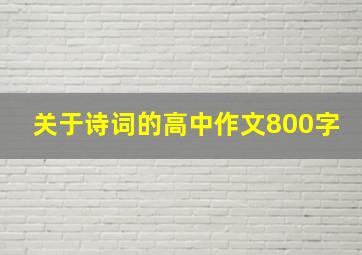 关于诗词的高中作文800字